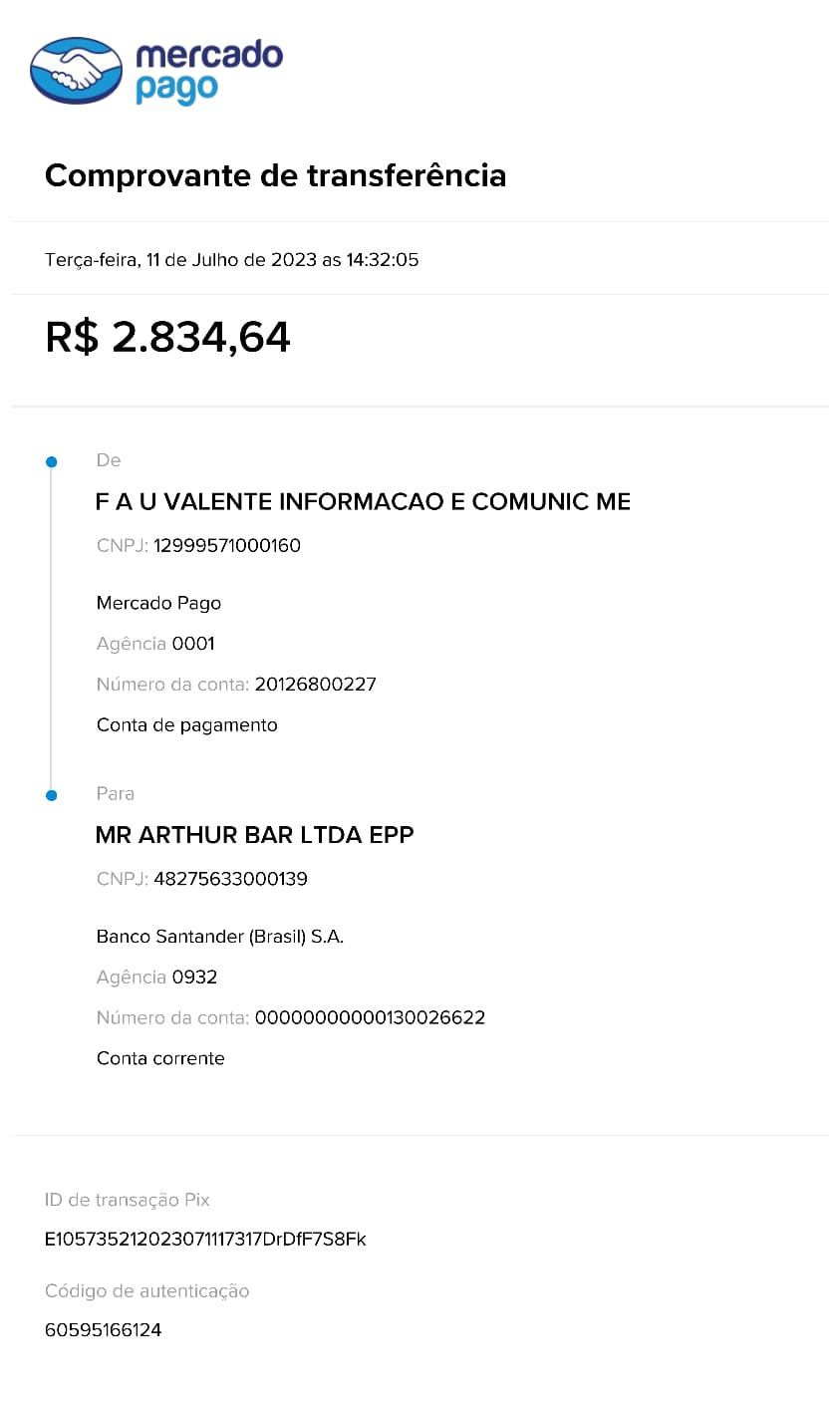 mercado pago

Comprovante de transferência

Terça-feira, 11 de Julho de 2023 as 14:32:05

R$ 2.834,64

De

F A U VALENTE INFORMACAO E COMUNIC ME

CNPJ: 12999571000160

Mercado Pago

Agência 0001

Número da conta: 20126800227

Conta de pagamento

Para

MR ARTHUR BAR LTDA EPP

CNPJ: 48275633000139

Banco Santander (Brasil) S.A.

Agência 0932

Número da conta: 00000000000130026622

Conta corrente

ID de transação Pix

E10573521202307111731​7DrDfF7S8Fk

Código de autenticação

60595166124